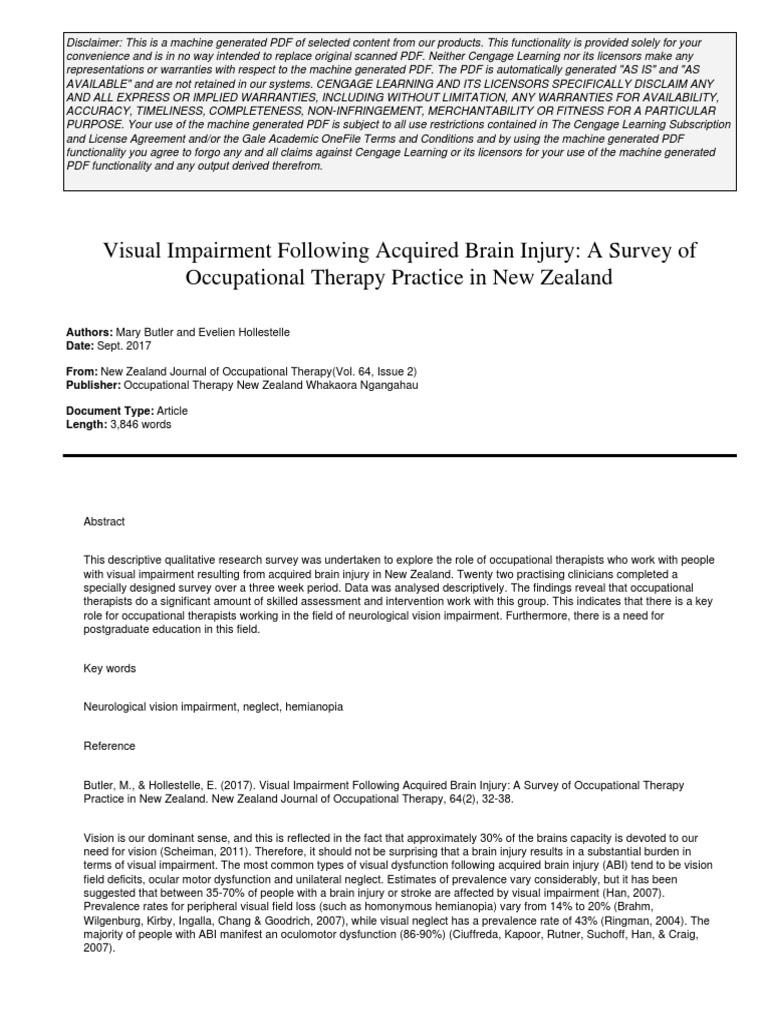 Disclaimer: This is a machine generated PDF of selected content from our products. This functionality is provided solely for your convenience and is in no way intended to replace original scanned PDF. Neither Cengage Learning nor its licensors make any representations or warranties with respect to the machine generated PDF. The PDF is automatically generated "AS IS" and "AS AVAILABLE" and are not retained in our systems. CENGAGE LEARNING AND ITS LICENSORS SPECIFICALLY DISCLAIM ANY AND ALL EXPRESS OR IMPLIED WARRANTIES, INCLUDING WITHOUT LIMITATION, ANY WARRANTIES FOR AVAILABILITY, ACCURACY, TIMELINESS, COMPLETENESS, NON-INFRINGEMENT, MERCHANTABILITY OR FITNESS FOR A PARTICULAR PURPOSE. Your use of the machine generated PDF is subject to all use restrictions contained in The Cengage Learning Subscription and License Agreement and/or the Gale Academic OneFile Terms and Conditions and by using the machine generated PDF functionality you agree to forgo any and all claims against Cengage Learning or its licensors for your use of the machine generated PDF functionality and any output derived therefrom.

Visual Impairment Following Acquired Brain Injury: A Survey of Occupational Therapy Practice in New Zealand

Authors: Mary Butler and Evelien Hollestelle
Date: Sept. 2017

From: New Zealand Journal of Occupational Therapy(Vol. 64, Issue 2)
Publisher: Occupational Therapy New Zealand Whakaora Ngangahau

Document Type: Article
Length: 3,846 words

Abstract

This descriptive qualitative research survey was undertaken to explore the role of occupational therapists who work with people with visual impairment resulting from acquired brain injury in New Zealand. Twenty two practising clinicians completed a specially designed survey over a three week period. Data was analysed descriptively. The findings reveal that occupational therapists do a significant amount of skilled assessment and intervention work with this group. This indicates that there is a key role for occupational therapists working in the field of neurological vision impairment. Furthermore, there is a need for postgraduate education in this field.

Key words

Neurological vision impairment, neglect, hemianopia

Reference

Butler, M., & Hollestelle, E. (2017). Visual Impairment Following Acquired Brain Injury: A Survey of Occupational Therapy Practice in New Zealand. New Zealand Journal of Occupational Therapy, 64(2), 32-38.

Vision is our dominant sense, and this is reflected in the fact that approximately 30% of the brains capacity is devoted to our need for vision (Scheiman, 2011). Therefore, it should not be surprising that a brain injury results in a substantial burden in terms of visual impairment. The most common types of visual dysfunction following acquired brain injury (ABI) tend to be vision field deficits, ocular motor dysfunction and unilateral neglect. Estimates of prevalence vary considerably, but it has been suggested that between 35-70% of people with a brain injury or stroke are affected by visual impairment (Han, 2007). Prevalence rates for peripheral visual field loss (such as homonymous hemianopia) vary from 14% to 20% (Brahm, Wilgenburg, Kirby, Ingalla, Chang & Goodrich, 2007), while visual neglect has a prevalence rate of 43% (Ringman, 2004). The majority of people with ABI manifest an oculomotor dysfunction (86-90%) (Ciuffreda, Kapoor, Rutner, Suchoff, Han, & Craig, 2007).